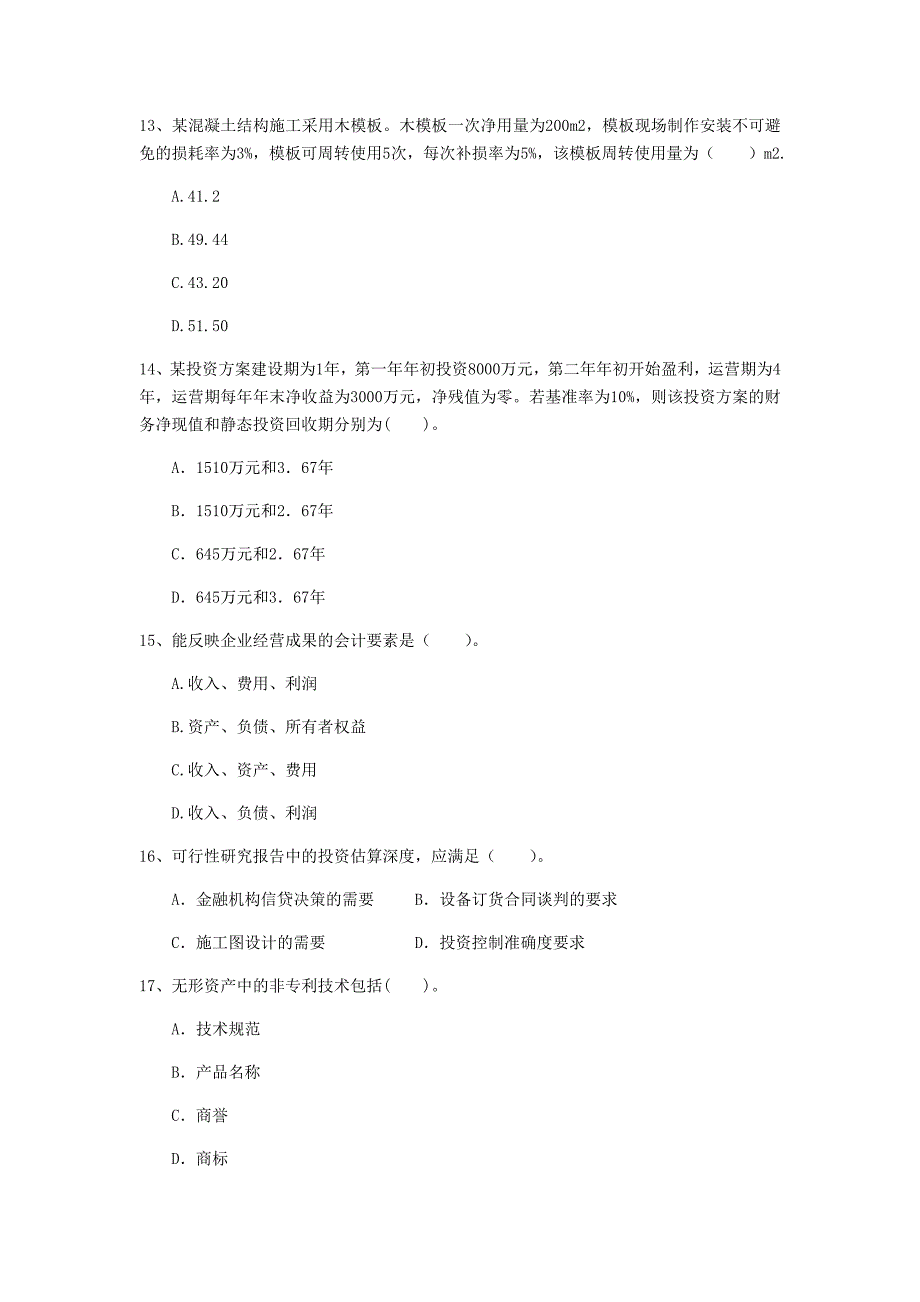 13、某混凝土结构施工采用木模板。木模板一次净用量为200m2，模板现场制作安装不可避免的损耗率为3%，模板可周转使用5次，每次补损率为5%，该模板周转使用量为（　　）m2.

A.41.2

B.49.44

C.43.20

D.51.50

14、某投资方案建设期为1年，第一年年初投资8000万元，第二年年初开始盈利，运营期为4年，运营期每年年末净收益为3000万元，净残值为零。若基准率为10%，则该投资方案的财务净现值和静态投资回收期分别为(　　)。

A. 1510万元和3. 67年

B. 1510万元和2. 67年

C. 645万元和2. 67年

D. 645万元和3. 67年

15、能反映企业经营成果的会计要素是（　　）。

A.收入、费用、利润

B.资产、负债、所有者权益

C.收入、资产、费用

D.收入、负债、利润

16、可行性研究报告中的投资估算深度，应满足（　　）。

A. 金融机构信贷决策的需要　　B. 设备订货合同谈判的要求

C. 施工图设计的需要　　D. 投资控制准确度要求

17、无形资产中的非专利技术包括(　　)。

A. 技术规范

B. 产品名称

C. 商誉

D. 商标